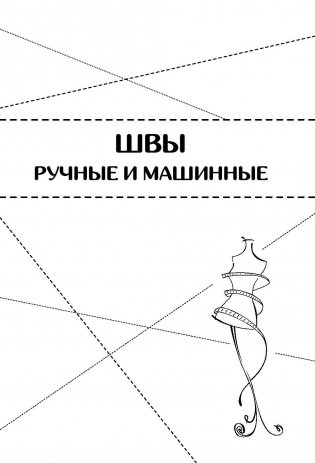 ШВЫ
РУЧНЫЕ И МАШИННЫЕ